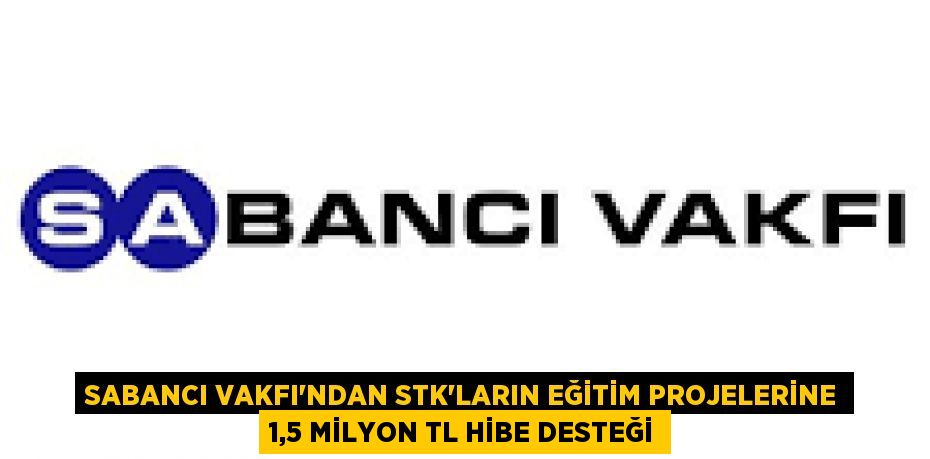 SABANCI VAKFI

SABANCI VAKFI'NDAN STK'LARIN EĞİTİM PROJELERİNE 1,5 MİLYON TL HİBE DESTEĞİ